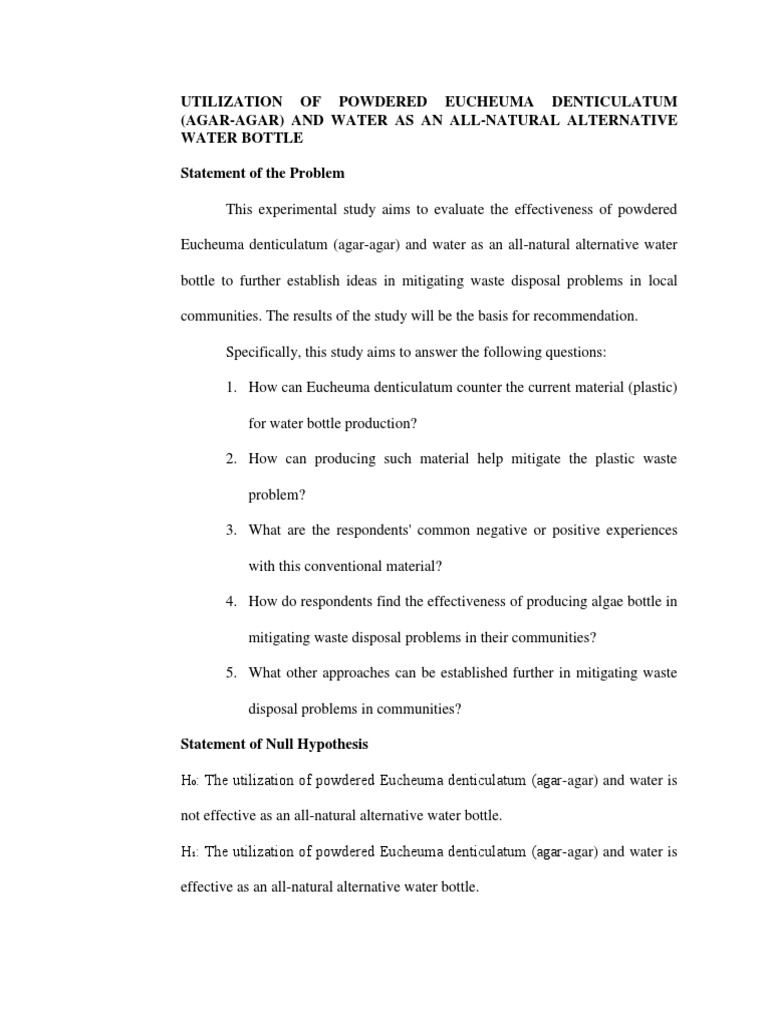 UTILIZATION OF POWDERED EUCHEUMA DENTICULATUM (AGAR-AGAR) AND WATER AS AN ALL-NATURAL ALTERNATIVE WATER BOTTLE

Statement of the Problem

This experimental study aims to evaluate the effectiveness of powdered Eucheuma denticulatum (agar-agar) and water as an all-natural alternative water bottle to further establish ideas in mitigating waste disposal problems in local communities. The results of the study will be the basis for recommendation.

Specifically, this study aims to answer the following questions:

1. How can Eucheuma denticulatum counter the current material (plastic) for water bottle production?

2. How can producing such material help mitigate the plastic waste problem?

3. What are the respondents' common negative or positive experiences with this conventional material?

4. How do respondents find the effectiveness of producing algae bottle in mitigating waste disposal problems in their communities?

5. What other approaches can be established further in mitigating waste disposal problems in communities?

Statement of Null Hypothesis

$H_0$: The utilization of powdered Eucheuma denticulatum (agar-agar) and water is not effective as an all-natural alternative water bottle.

$H_1$: The utilization of powdered Eucheuma denticulatum (agar-agar) and water is effective as an all-natural alternative water bottle.